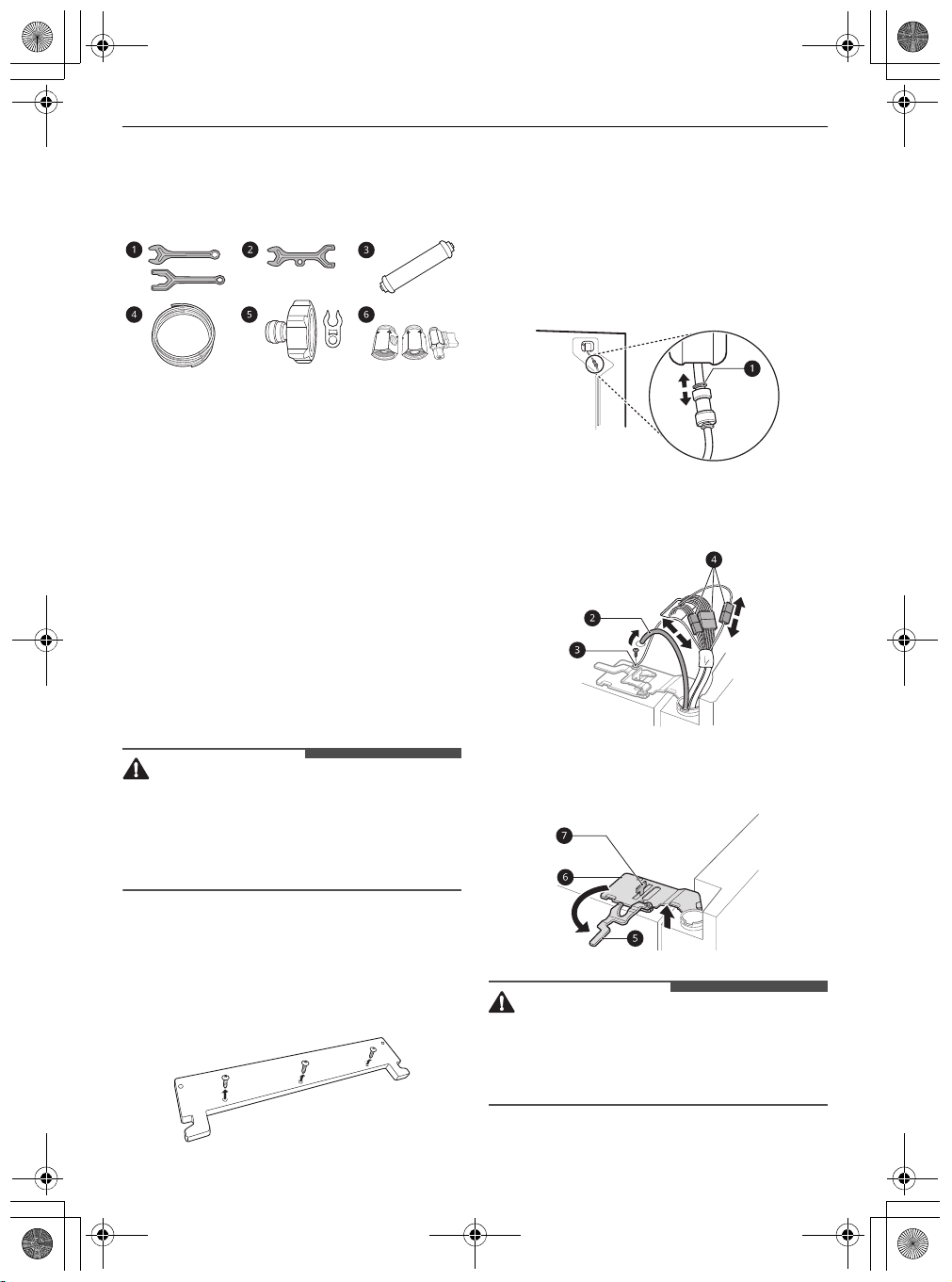 1

2

3

4

5

6

1

4

2

3

7

6

5